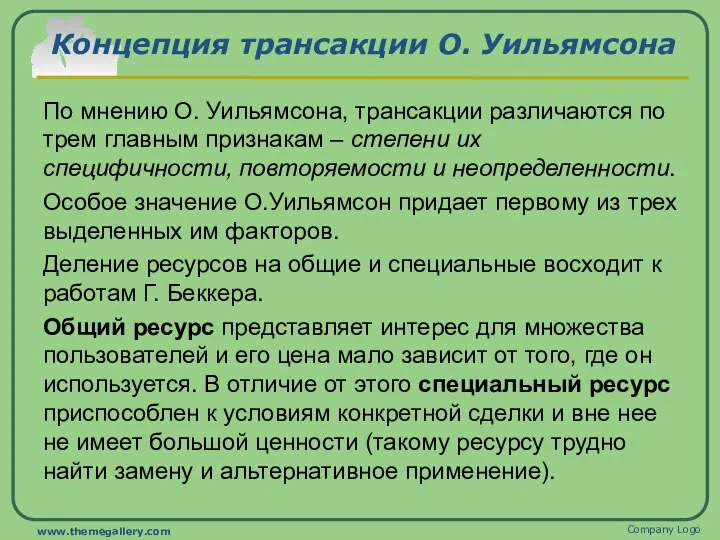 Концепция трансакции О. Уильямсона

По мнению О. Уильямсона, трансакции различаются по трем главным признакам – степени их специфичности, повторяемости и неопределенности.

Особое значение О.Уильямсон придает первому из трех выделенных им факторов.

Деление ресурсов на общие и специальные восходит к работам Г. Беккера.

Общий ресурс представляет интерес для множества пользователей и его цена мало зависит от того, где он используется. В отличие от этого специальный ресурс приспособлен к условиям конкретной сделки и вне нее не имеет большой ценности (такому ресурсу трудно найти замену и альтернативное применение).

www.themegallery.com

Company Logo